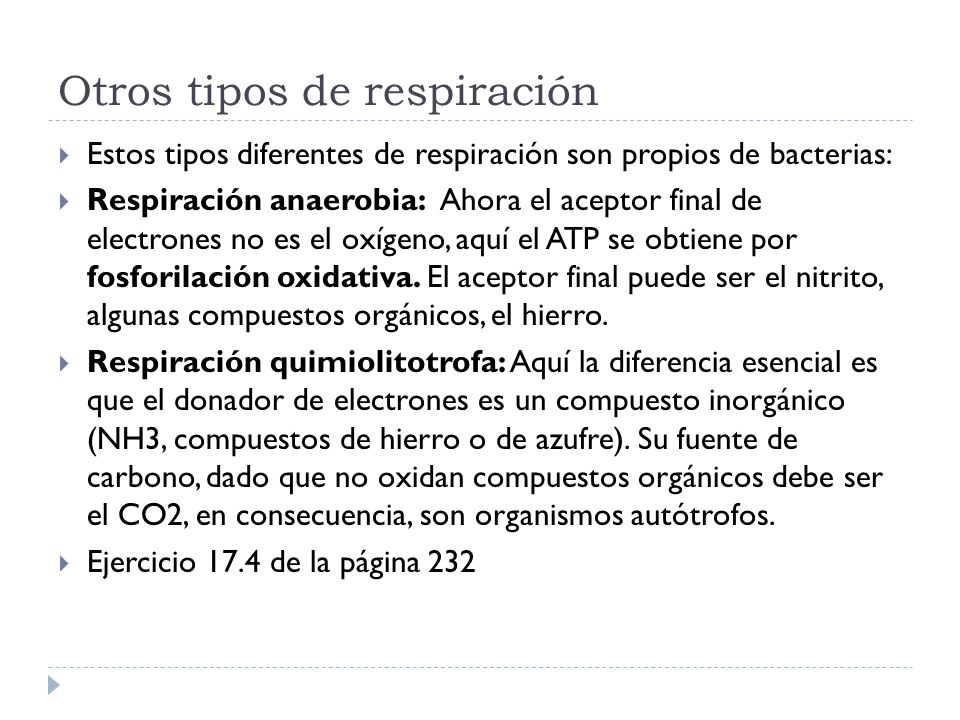 Otros tipos de respiración

Estos tipos diferentes de respiración son propios de bacterias:

Respiración anaerobia: Ahora el aceptor final de electrones no es el oxígeno, aquí el ATP se obtiene por fosforilación oxidativa. El aceptor final puede ser el nitrito, algunas compuestos orgánicos, el hierro.

Respiración quimiolitotrofa: Aquí la diferencia esencial es que el donador de electrones es un compuesto inorgánico (NH3, compuestos de hierro o de azufre). Su fuente de carbono, dado que no oxidan compuestos orgánicos debe ser el CO2, en consecuencia, son organismos autótrofos.

Ejercicio 17.4 de la página 232